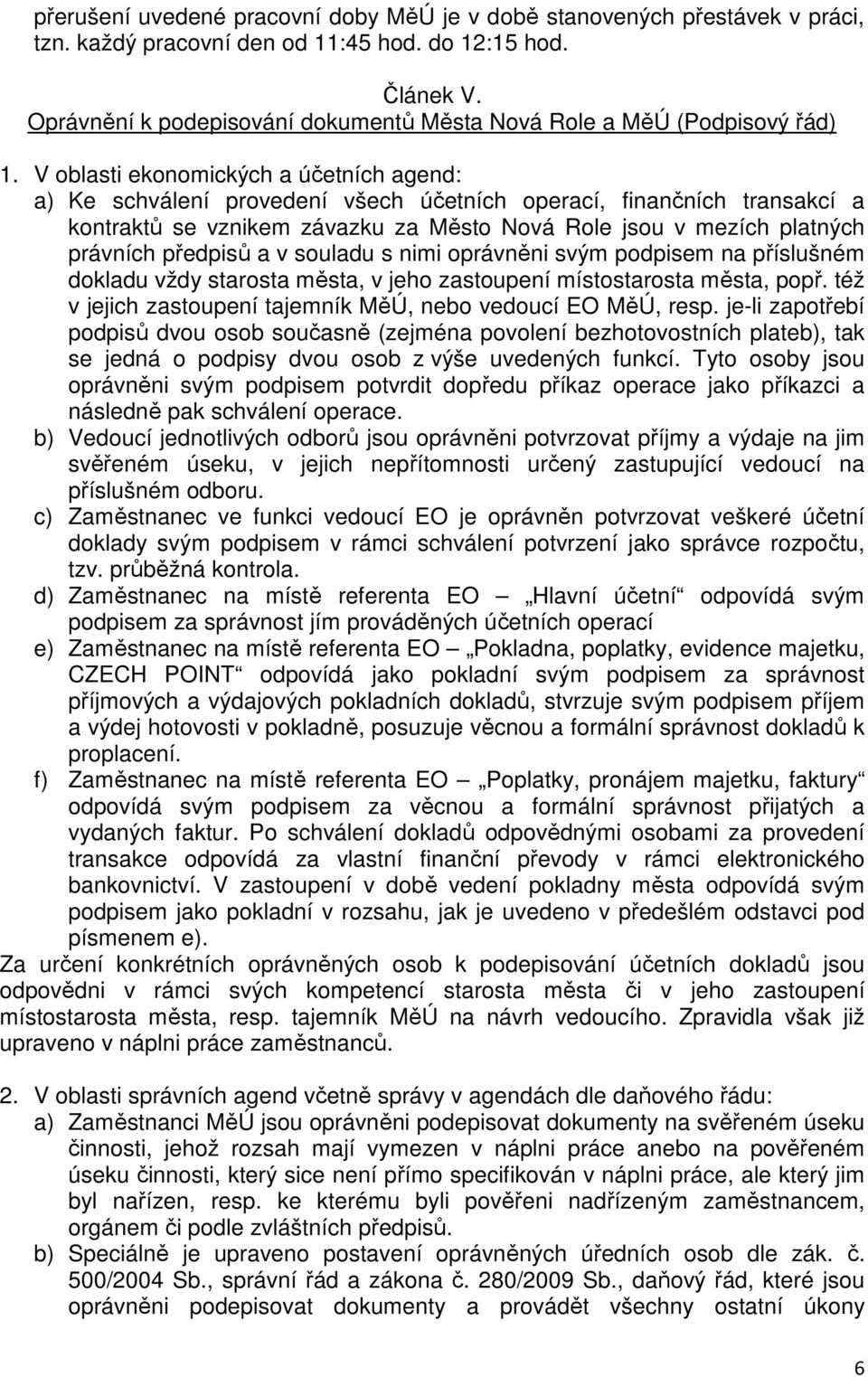 přerušení uvedené pracovní doby MěÚ je v době stanovených přestávek v práci, tzn. každý pracovní den od 11:45 hod. do 12:15 hod.

Článek V.
Oprávnění k podepisování dokumentů Města Nová Role a MěÚ (Podpisový řád)

1. V oblasti ekonomických a účetních agend:
a) Ke schválení provedení všech účetních operací, finančních transakcí a kontraktů se vznikem závazku za Město Nová Role jsou v mezích platných právních předpisů a v souladu s nimi oprávněni svým podpisem na příslušném dokladu vždy starosta města, v jeho zastoupení místostarosta města, popř. též v jejich zastoupení tajemník MěÚ, nebo vedoucí EO MěÚ, resp. je-li zapotřebí podpisů dvou osob současně (zejména povolení bezhotovostních plateb), tak se jedná o podpisy dvou osob z výše uvedených funkcí. Tyto osoby jsou oprávněni svým podpisem potvrdit dopředu příkaz operace jako příkazci a následně pak schválení operace.
b) Vedoucí jednotlivých odborů jsou oprávněni potvrzovat příjmy a výdaje na jim svěřeném úseku, v jejich nepřítomnosti určený zastupující vedoucí na příslušném odboru.
c) Zaměstnanec ve funkci vedoucí EO je oprávněn potvrzovat veškeré účetní doklady svým podpisem v rámci schválení potvrzení jako správce rozpočtu, tzv. průběžná kontrola.
d) Zaměstnanec na místě referenta EO – „Hlavní účetní“ odpovídá svým podpisem za správnost jím prováděných účetních operací
e) Zaměstnanec na místě referenta EO – „Pokladna, poplatky, evidence majetku, CZECH POINT“ odpovídá jako pokladní svým podpisem za správnost příjmových a výdajových pokladních dokladů, stvrzuje svým podpisem příjem a výdej hotovosti v pokladně, posuzuje věcnou a formální správnost dokladů k proplacení.
f) Zaměstnanec na místě referenta EO – „Poplatky, pronájem majetku, faktury“ odpovídá svým podpisem za věcnou a formální správnost přijatých a vydaných faktur. Po schválení dokladů odpovědnými osobami za provedení transakce odpovídá za vlastní finanční převody v rámci elektronického bankovnictví. V zastoupení v době vedení pokladny města odpovídá svým podpisem jako pokladní v rozsahu, jak je uvedeno v předešlém odstavci pod písmenem e).
Za určení konkrétních oprávněných osob k podepisování účetních dokladů jsou odpovědni v rámci svých kompetencí starosta města či v jeho zastoupení místostarosta města, resp. tajemník MěÚ na návrh vedoucího. Zpravidla však již upraveno v náplni práce zaměstnanců.

2. V oblasti správních agend včetně správy v agendách dle daňového řádu:
a) Zaměstnanci MěÚ jsou oprávněni podepisovat dokumenty na svěřeném úseku činnosti, jehož rozsah mají vymezen v náplni práce anebo na pověřeném úseku činnosti, který sice není přímo specifikován v náplni práce, ale který jim byl nařízen, resp. ke kterému byli pověřeni nadřízeným zaměstnancem, orgánem či podle zvláštních předpisů.
b) Speciálně je upraveno postavení oprávněných úředních osob dle zák. č. 500/2004 Sb., správní řád a zákona č. 280/2009 Sb., daňový řád, které jsou oprávněni podepisovat dokumenty a provádět všechny ostatní úkony

6